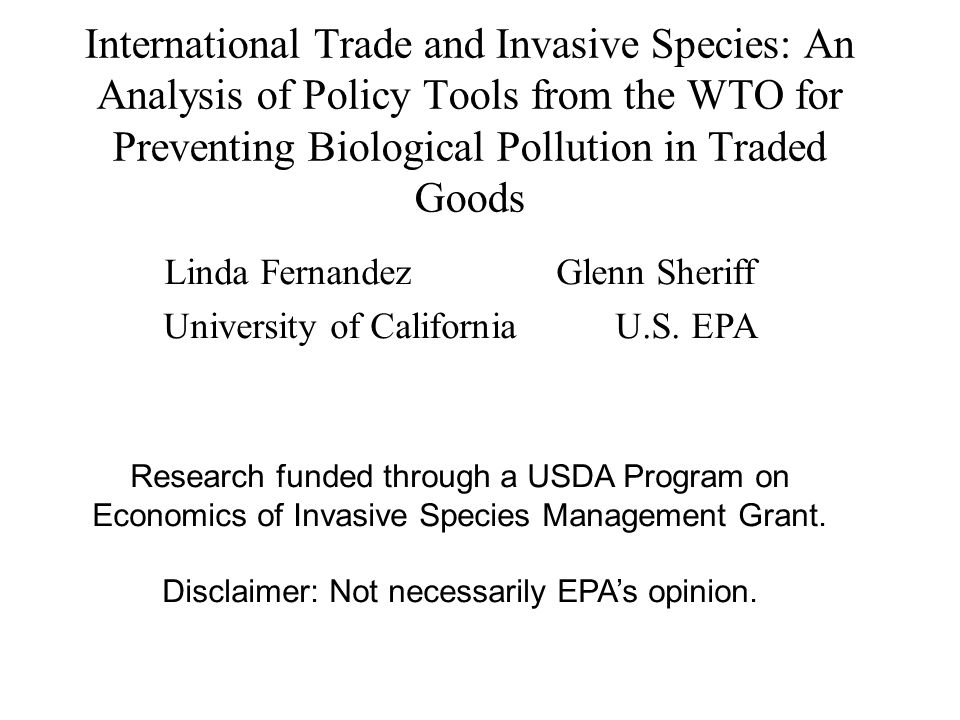 International Trade and Invasive Species: An Analysis of Policy Tools from the WTO for Preventing Biological Pollution in Traded Goods

Linda Fernandez
University of California

Glenn Sheriff
U.S. EPA

Research funded through a USDA Program on Economics of Invasive Species Management Grant.

Disclaimer: Not necessarily EPA's opinion.